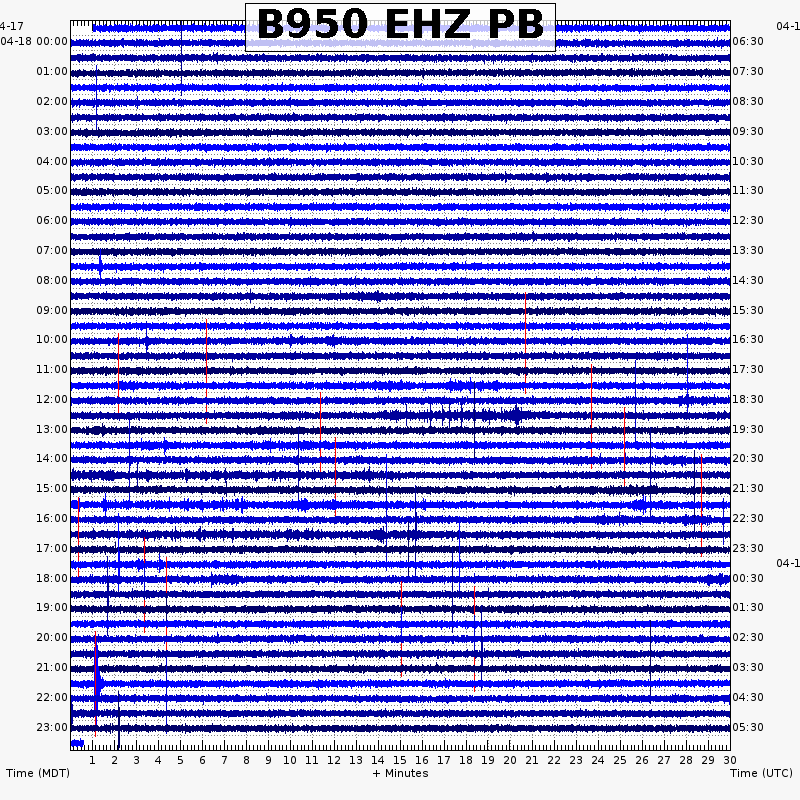 B950 EHZ PB

4-17
04-18 00:00
01:00
02:00
03:00
04:00
05:00
06:00
07:00
08:00
09:00
10:00
11:00
12:00
13:00
14:00
15:00
16:00
17:00
18:00
19:00
20:00
21:00
22:00
23:00

04-1
06:30
07:30
08:30
09:30
10:30
11:30
12:30
13:30
14:30
15:30
16:30
17:30
18:30
19:30
20:30
21:30
22:30
23:30
04-1
00:30
01:30
02:30
03:30
04:30
05:30

1 2 3 4 5 6 7 8 9 10 11 12 13 14 15 16 17 18 19 20 21 22 23 24 25 26 27 28 29 30

Time (MDT)
+ Minutes
Time (UTC)